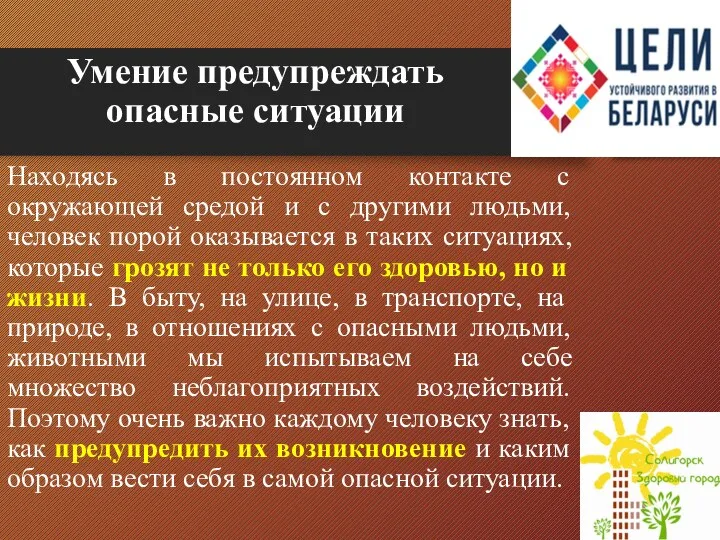 Умение предупреждать опасные ситуации

ЦЕЛИ
УСТОЙЧИВОГО РАЗВИТИЯ В
БЕЛАРУСИ

Находясь в постоянном контакте с окружающей средой и с другими людьми, человек порой оказывается в таких ситуациях, которые грозят не только его здоровью, но и жизни. В быту, на улице, в транспорте, на природе, в отношениях с опасными людьми, животными мы испытываем на себе множество неблагоприятных воздействий. Поэтому очень важно каждому человеку знать, как предупредить их возникновение и каким образом вести себя в самой опасной ситуации.

Солигорск
Здоровый город